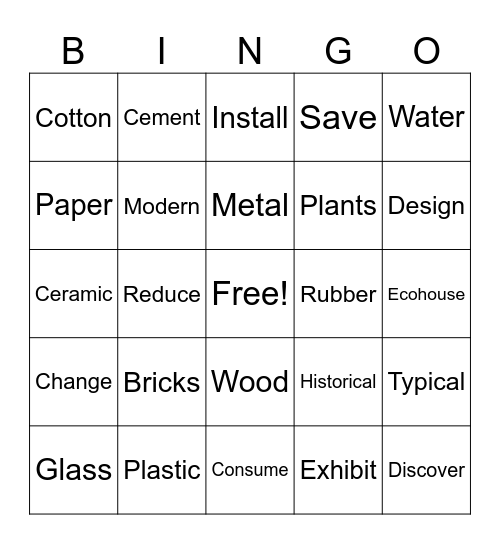 | B | I | N | G | O |
|---|---|---|---|---|
| Cotton | Cement | Install | Save | Water |
| Paper | Modern | Metal | Plants | Design |
| Ceramic | Reduce | Free! | Rubber | Ecohouse |
| Change | Bricks | Wood | Historical | Typical |
| Glass | Plastic | Consume | Exhibit | Discover |